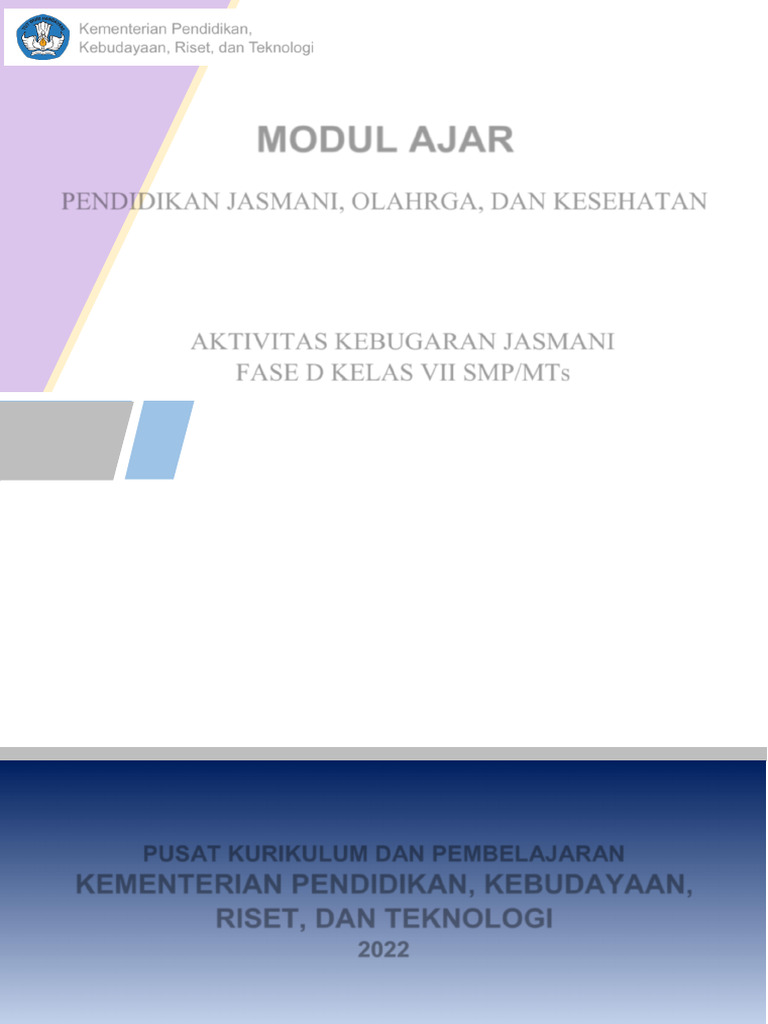 Kementerian Pendidikan, Kebudayaan, Riset, dan Teknologi

MODUL AJAR

PENDIDIKAN JASMANI, OLAHRGA, DAN KESEHATAN

AKTIVITAS KEBUGARAN JASMANI
FASE D KELAS VII SMP/MTs

PUSAT KURIKULUM DAN PEMBELAJARAN
KEMENTERIAN PENDIDIKAN, KEBUDAYAAN, RISET, DAN TEKNOLOGI
2022